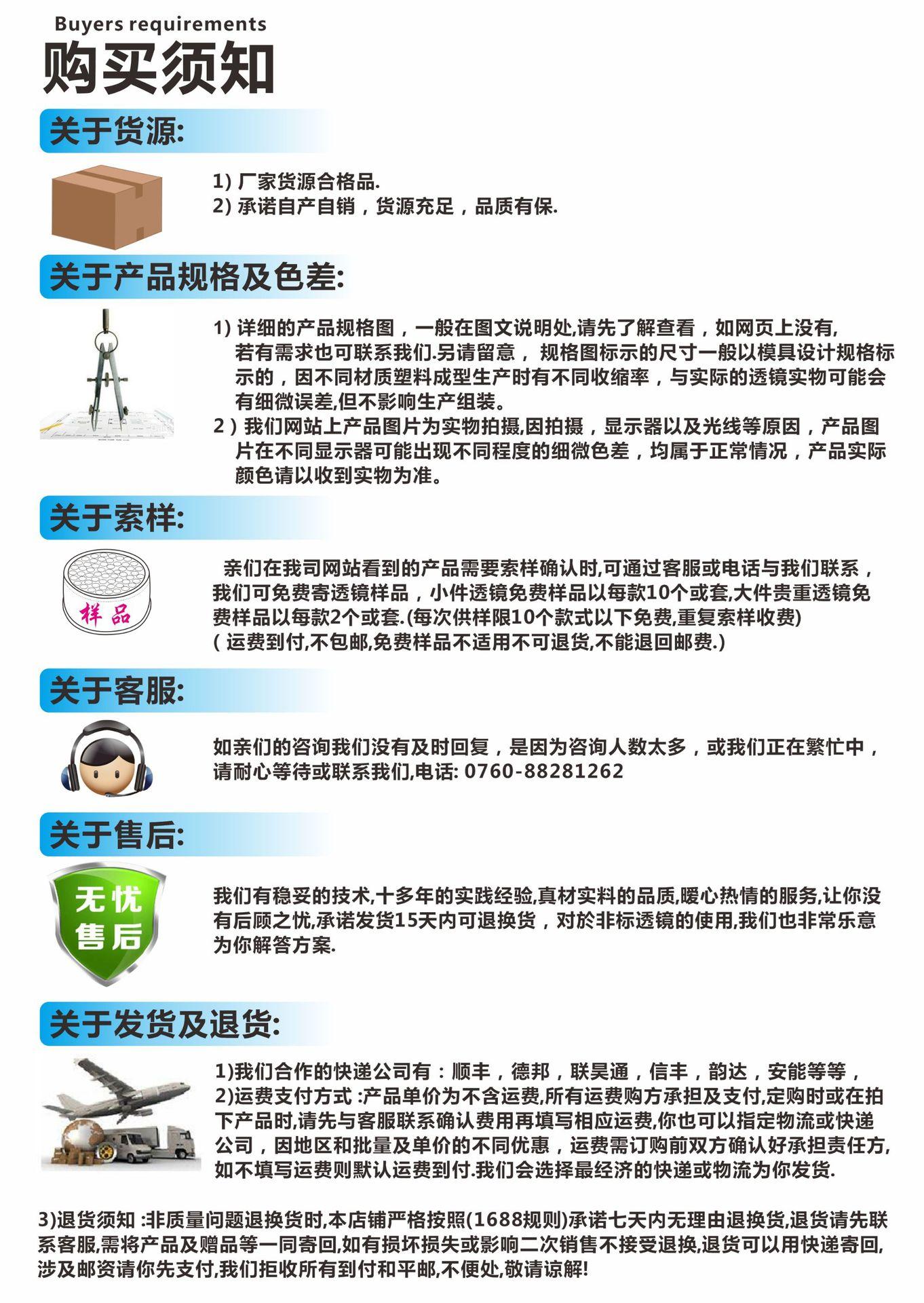 Buyers requirements
购买须知

关于货源:

1) 厂家货源合格品.
2) 承诺自产自销，货源充足，品质有保.

关于产品规格及色差:

1) 详细的产品规格图，一般在图文说明处,请先了解查看，如网页上没有,若有需求也可联系我们.另请留意， 规格图标示的尺寸一般以模具设计规格标示的，因不同材质塑料成型生产时有不同收缩率，与实际的透镜实物可能会有细微误差,但不影响生产组装。
2）我们网站上产品图片为实物拍摄,因拍摄，显示器以及光线等原因，产品图片在不同显示器可能出现不同程度的细微色差，均属于正常情况，产品实际颜色请以收到实物为准。

关于索样:

样品

亲们在我司网站看到的产品需要索样确认时,可通过客服或电话与我们联系，我们可免费寄透镜样品，小件透镜免费样品以每款10个或套,大件贵重透镜免费样品以每款2个或套.(每次供样限10个款式以下免费,重复索样收费)
( 运费到付,不包邮,免费样品不适用不可退货,不能退回邮费.)

关于客服:

如亲们的咨询我们没有及时回复，是因为咨询人数太多，或我们正在繁忙中，请耐心等待或联系我们,电话: 0760-88281262

关于售后:

无忧售后

我们有稳妥的技术,十多年的实践经验,真材实料的品质,暖心热情的服务,让你没有后顾之忧,承诺发货15天内可退换货，对於非标透镜的使用,我们也非常乐意为你解答方案.

关于发货及退货:

1)我们合作的快递公司有：顺丰，德邦，联昊通，信丰，韵达，安能等等，
2)运费支付方式 :产品单价为不含运费,所有运费购方承担及支付,定购时或在拍下产品时,请先与客服联系确认费用再填写相应运费,你也可以指定物流或快递公司，因地区和批量及单价的不同优惠，运费需订购前双方确认好承担责任方,如不填写运费则默认运费到付.我们会选择最经济的快递或物流为你发货.

3)退货须知 :非质量问题退换货时,本店铺严格按照(1688规则)承诺七天内无理由退换货,退货请先联系客服,需将产品及赠品等一同寄回,如有损坏损失或影响二次销售不接受退换,退货可以用快递寄回,涉及邮资请你先支付,我们拒收所有到付和平邮,不便处,敬请谅解!